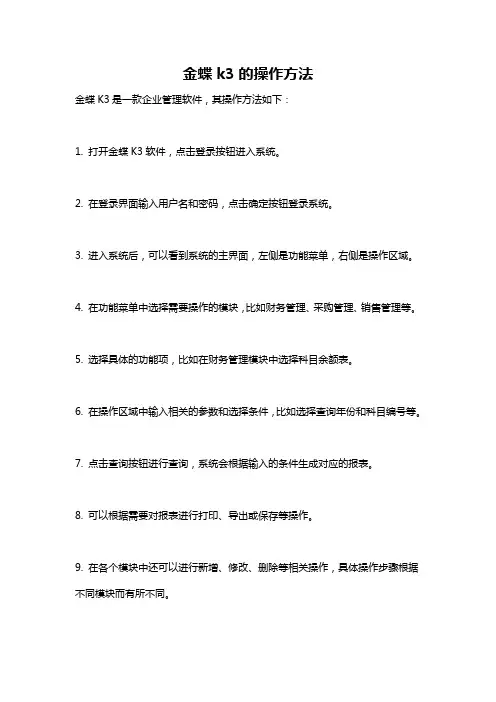 金蝶 k3 的操作方法

金蝶 K3 是一款企业管理软件，其操作方法如下：

1. 打开金蝶 K3 软件，点击登录按钮进入系统。

2. 在登录界面输入用户名和密码，点击确定按钮登录系统。

3. 进入系统后，可以看到系统的主界面，左侧是功能菜单，右侧是操作区域。

4. 在功能菜单中选择需要操作的模块，比如财务管理、采购管理、销售管理等。

5. 选择具体的功能项，比如在财务管理模块中选择科目余额表。

6. 在操作区域中输入相关的参数和选择条件，比如选择查询年份和科目编号等。

7. 点击查询按钮进行查询，系统会根据输入的条件生成对应的报表。

8. 可以根据需要对报表进行打印、导出或保存等操作。

9. 在各个模块中还可以进行新增、修改、删除等相关操作，具体操作步骤根据不同模块而有所不同。